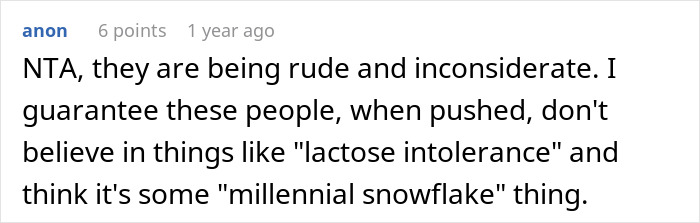 anon 6 points 1 year ago

NTA, they are being rude and inconsiderate. I guarantee these people, when pushed, don't believe in things like "lactose intolerance" and think it's some "millennial snowflake" thing.